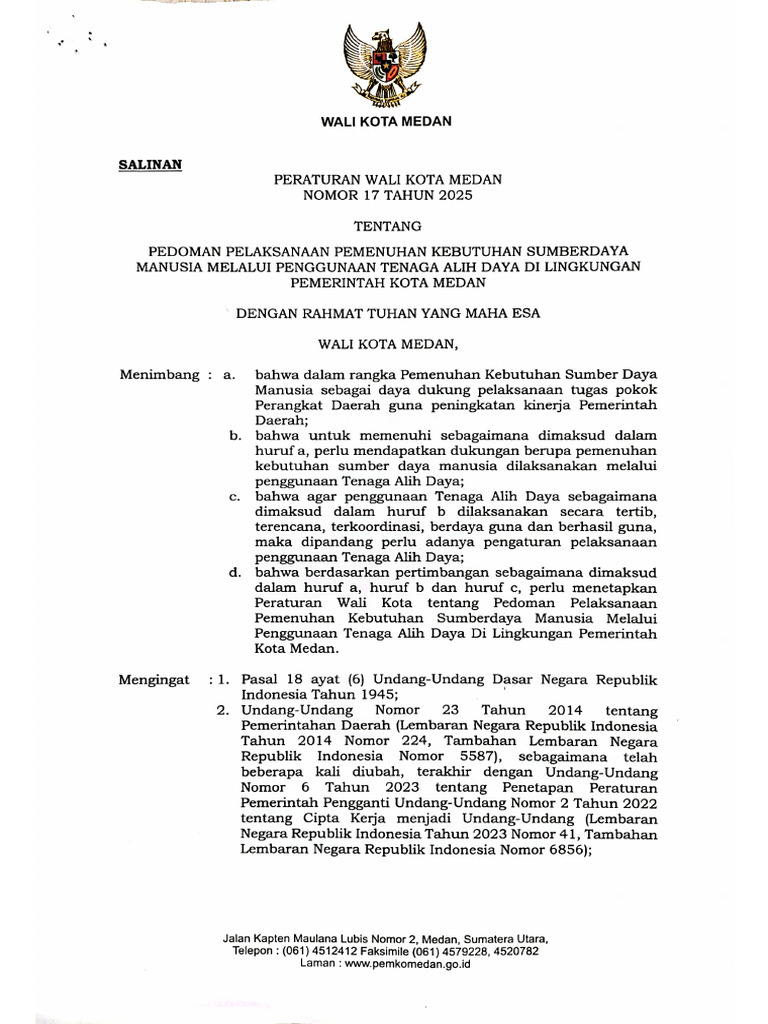 WALI KOTA MEDAN

SALINAN

PERATURAN WALI KOTA MEDAN
NOMOR 17 TAHUN 2025

TENTANG

PEDOMAN PELAKSANAAN PEMENUHAN KEBUTUHAN SUMBERDAYA MANUSIA MELALUI PENGGUNAAN TENAGA ALIH DAYA DI LINGKUNGAN PEMERINTAH KOTA MEDAN

DENGAN RAHMAT TUHAN YANG MAHA ESA

WALI KOTA MEDAN,

Menimbang : a. bahwa dalam rangka Pemenuhan Kebutuhan Sumber Daya Manusia sebagai daya dukung pelaksanaan tugas pokok Perangkat Daerah guna peningkatan kinerja Pemerintah Daerah;

b. bahwa untuk memenuhi sebagaimana dimaksud dalam huruf a, perlu mendapatkan dukungan berupa pemenuhan kebutuhan sumber daya manusia dilaksanakan melalui penggunaan Tenaga Alih Daya;

c. bahwa agar penggunaan Tenaga Alih Daya sebagaimana dimaksud dalam huruf b dilaksanakan secara tertib, terencana, terkoordinasi, berdaya guna dan berhasil guna, maka dipandang perlu adanya pengaturan pelaksanaan penggunaan Tenaga Alih Daya;

d. bahwa berdasarkan pertimbangan sebagaimana dimaksud dalam huruf a, huruf b dan huruf c, perlu menetapkan Peraturan Wali Kota tentang Pedoman Pelaksanaan Pemenuhan Kebutuhan Sumberdaya Manusia Melalui Penggunaan Tenaga Alih Daya Di Lingkungan Pemerintah Kota Medan.

Mengingat : 1. Pasal 18 ayat (6) Undang-Undang Dasar Negara Republik Indonesia Tahun 1945;

2. Undang-Undang Nomor 23 Tahun 2014 tentang Pemerintahan Daerah (Lembaran Negara Republik Indonesia Tahun 2014 Nomor 224, Tambahan Lembaran Negara Republik Indonesia Nomor 5587), sebagaimana telah beberapa kali diubah, terakhir dengan Undang-Undang Nomor 6 Tahun 2023 tentang Penetapan Peraturan Pemerintah Pengganti Undang-Undang Nomor 2 Tahun 2022 tentang Cipta Kerja menjadi Undang-Undang (Lembaran Negara Republik Indonesia Tahun 2023 Nomor 41, Tambahan Lembaran Negara Republik Indonesia Nomor 6856);

Jalan Kapten Maulana Lubis Nomor 2, Medan, Sumatera Utara,
Telepon : (061) 4512412 Faksimile (061) 4579228, 4520782
Laman : www.pemkomedan.go.id